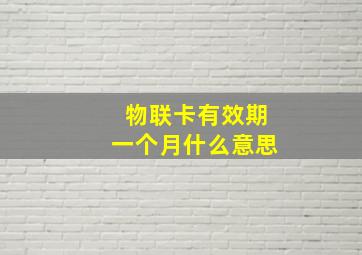 物联卡有效期
一个月什么意思